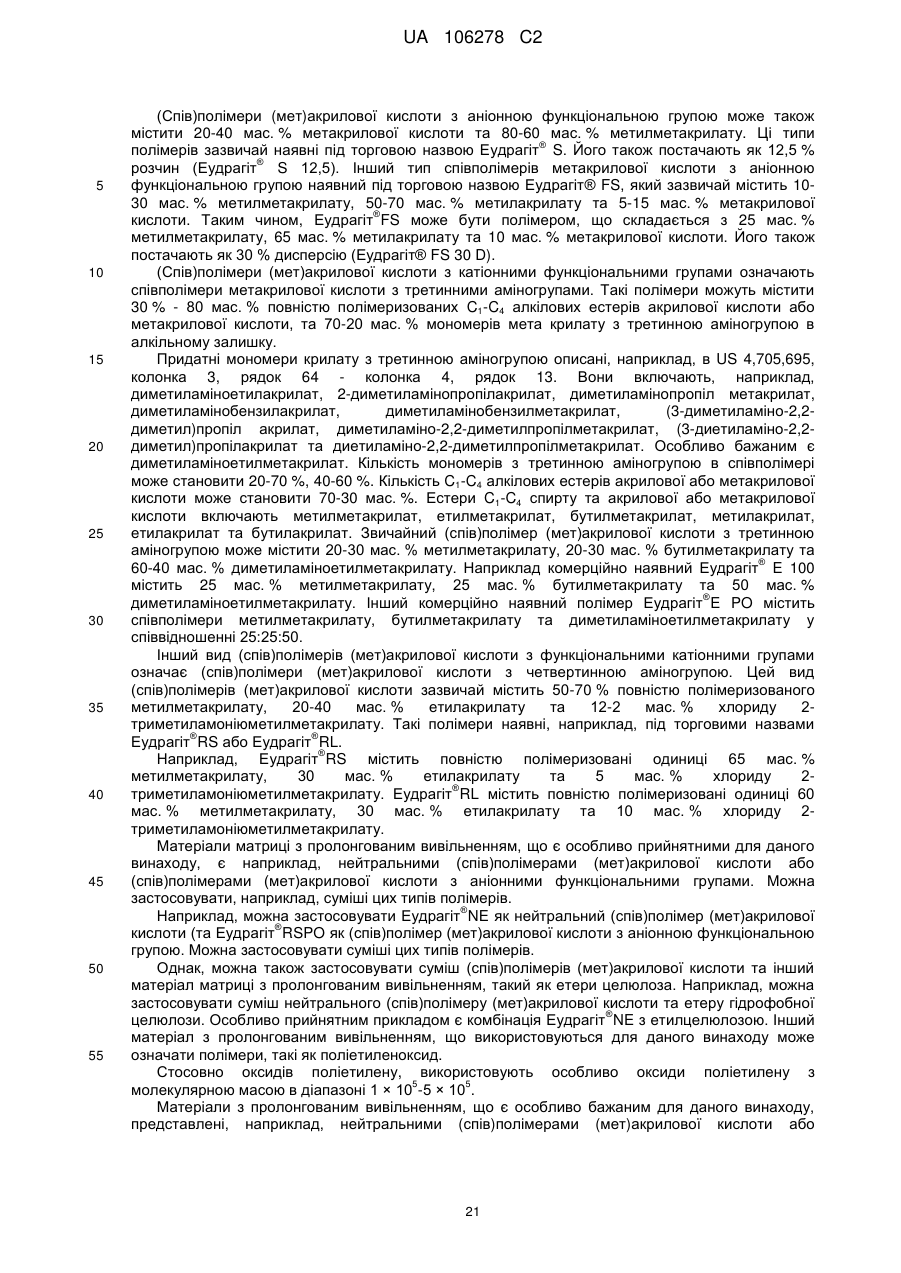 UA 106278 C2

(Спів)полімери (мет)акрилової кислоти з аніонною функціональною групою може також містити 20-40 мас. % метакрилової кислоти та 80-60 мас. % метилметакрилату. Ці типи полімерів зазвичай наявні під торговою назвою Еудрагіт® S. Його також постачають як 12,5 % розчин (Еудрагіт® S 12,5). Інший тип співполімерів метакрилової кислоти з аніонною функціональною групою наявний під торговою назвою Еудрагіт® FS, який зазвичай містить 10-30 мас. % метилметакрилату, 50-70 мас. % метилакрилату та 5-15 мас. % метакрилової кислоти. Таким чином, Еудрагіт®FS може бути полімером, що складається з 25 мас. % метилметакрилату, 65 мас. % метилакрилату та 10 мас. % метакрилової кислоти. Його також постачають як 30 % дисперсію (Еудрагіт® FS 30 D).

(Спів)полімери (мет)акрилової кислоти з катіонними функціональними групами означають співполімери метакрилової кислоти з третинними аміногрупами. Такі полімери можуть містити 30 % - 80 мас. % повністю полімеризованих $C_1$-$C_4$ алкілових естерів акрилової кислоти або метакрилової кислоти, та 70-20 мас. % мономерів мета крилату з третинною аміногрупою в алкільному залишку.

Придатні мономери крилату з третинною аміногрупою описані, наприклад, в US 4,705,695, колонка 3, рядок 64 - колонка 4, рядок 13. Вони включають, наприклад, диметиламіноетилакрилат, 2-диметиламінопропілакрилат, диметиламінопропіл метакрилат, диметиламінобензилакрилат, диметиламінобензилметакрилат, (3-диметиламіно-2,2-диметил)пропіл акрилат, диметиламіно-2,2-диметилпропілметакрилат, (3-диетиламіно-2,2-диметил)пропілакрилат та диетиламіно-2,2-диметилпропілметакрилат. Особливо бажаним є диметиламіноетилметакрилат. Кількість мономерів з третинною аміногрупою в співполімері може становити 20-70 %, 40-60 %. Кількість $C_1$-$C_4$ алкілових естерів акрилової або метакрилової кислоти може становити 70-30 мас. %. Естери $C_1$-$C_4$ спирту та акрилової або метакрилової кислоти включають метилметакрилат, етилметакрилат, бутилметакрилат, метилакрилат, етилакрилат та бутилакрилат. Звичайний (спів)полімер (мет)акрилової кислоти з третинною аміногрупою може містити 20-30 мас. % метилметакрилату, 20-30 мас. % бутилметакрилату та 60-40 мас. % диметиламіноетилметакрилату. Наприклад комерційно наявний Еудрагіт® Е 100 містить 25 мас. % метилметакрилату, 25 мас. % бутилметакрилату та 50 мас. % диметиламіноетилметакрилату. Інший комерційно наявний полімер Еудрагіт®Е РО містить співполімери метилметакрилату, бутилметакрилату та диметиламіноетилметакрилату у співвідношенні 25:25:50.

Інший вид (спів)полімерів (мет)акрилової кислоти з функціональними катіонними групами означає (спів)полімери (мет)акрилової кислоти з четвертинною аміногрупою. Цей вид (спів)полімерів (мет)акрилової кислоти зазвичай містить 50-70 % повністю полімеризованого метилметакрилату, 20-40 мас. % етилакрилату та 12-2 мас. % хлориду 2-триметиламоніюметилметакрилату. Такі полімери наявні, наприклад, під торговими назвами Еудрагіт®RS або Еудрагіт®RL.

Наприклад, Еудрагіт®RS містить повністю полімеризовані одиниці 65 мас. % метилметакрилату, 30 мас. % етилакрилату та 5 мас. % хлориду 2-триметиламоніюметилметакрилату. Еудрагіт®RL містить повністю полімеризовані одиниці 60 мас. % метилметакрилату, 30 мас. % етилакрилату та 10 мас. % хлориду 2-триметиламоніюметилметакрилату.

Матеріали матриці з пролонгованим вивільненням, що є особливо прийнятними для даного винаходу, є наприклад, нейтральними (спів)полімерами (мет)акрилової кислоти або (спів)полімерами (мет)акрилової кислоти з аніонними функціональними групами. Можна застосовувати, наприклад, суміші цих типів полімерів.

Наприклад, можна застосовувати Еудрагіт®NE як нейтральний (спів)полімер (мет)акрилової кислоти (та Еудрагіт®RSPO як (спів)полімер (мет)акрилової кислоти з аніонною функціональною групою. Можна застосовувати суміші цих типів полімерів.

Однак, можна також застосовувати суміш (спів)полімерів (мет)акрилової кислоти та інший матеріал матриці з пролонгованим вивільненням, такий як етери целюлоза. Наприклад, можна застосовувати суміш нейтрального (спів)полімеру (мет)акрилової кислоти та етеру гідрофобної целюлози. Особливо прийнятним прикладом є комбінація Еудрагіт®NE з етилцелюлозою. Інший матеріал з пролонгованим вивільненням, що використовуються для даного винаходу може означати полімери, такі як поліетиленоксид.

Стосовно оксидів поліетилену, використовують особливо оксиди поліетилену з молекулярною масою в діапазоні $1 \times 10^5$-$5 \times 10^5$.

Матеріали з пролонгованим вивільненням, що є особливо бажаним для даного винаходу, представлені, наприклад, нейтральними (спів)полімерами (мет)акрилової кислоти або

5
10
15
20
25
30
35
40
45
50
55

21